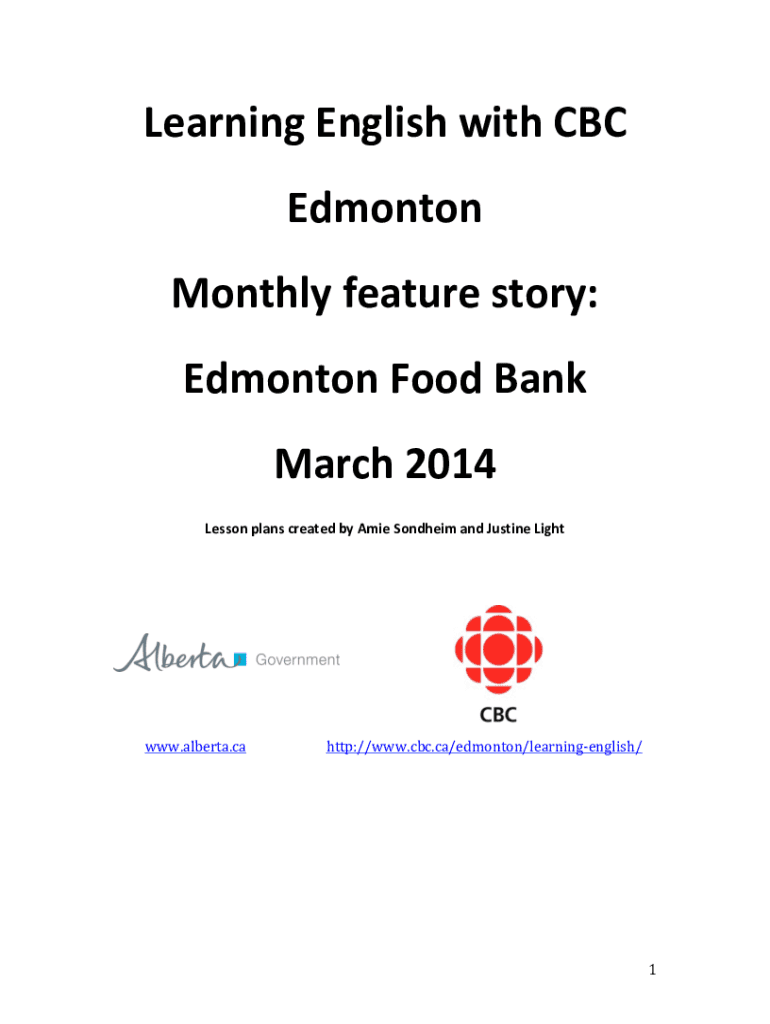 Learning English with CBC

Edmonton

Monthly feature story:

Edmonton Food Bank

March 2014

Lesson plans created by Amie Sondheim and Justine Light

Alberta Government

CBC

www.alberta.ca

http://www.cbc.ca/edmonton/learning-english/

1